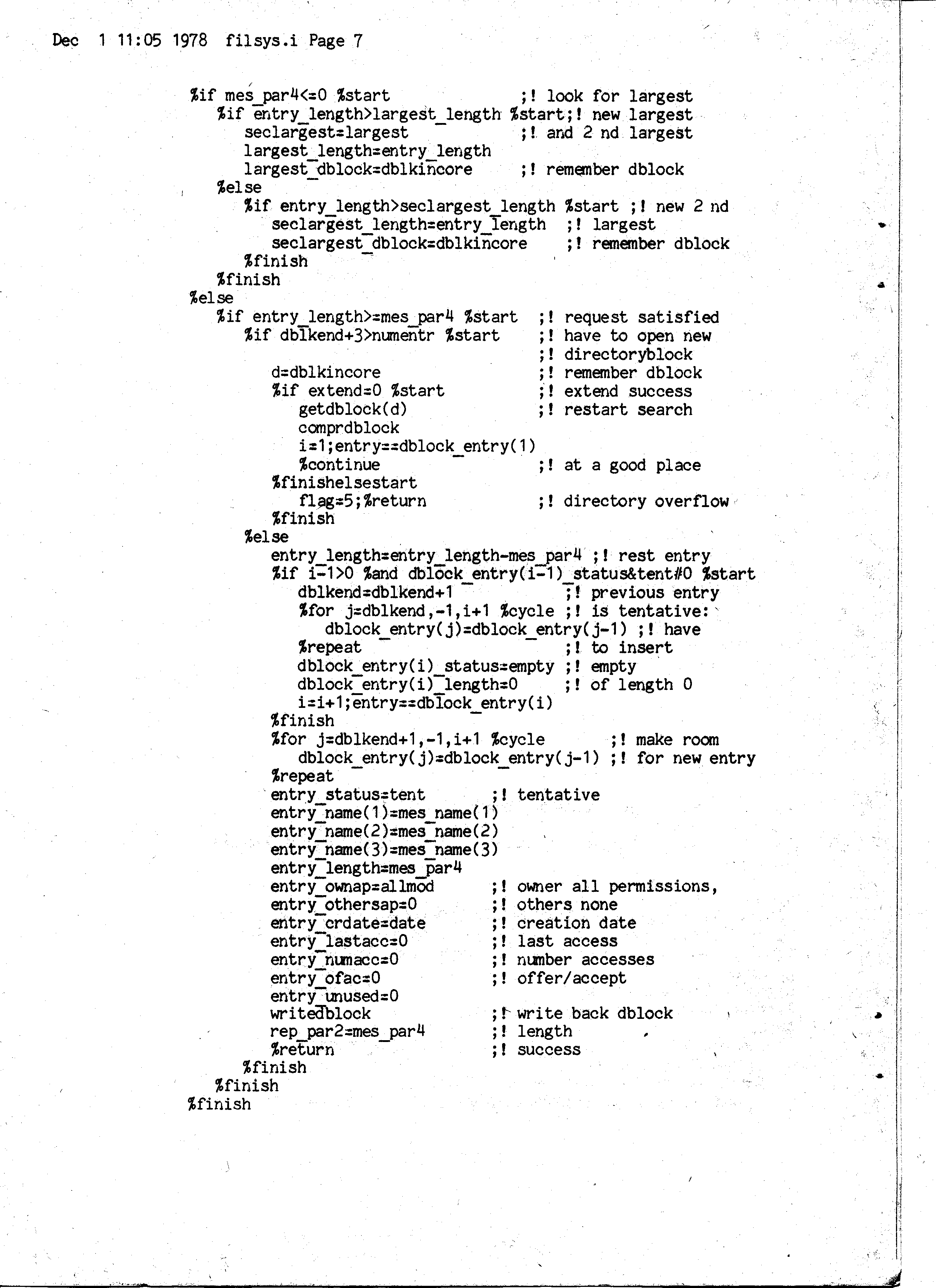 Dec 1 11:05 1978 filsys.i Page 7

%if mes_par4<=0 %start ;! look for largest
%if entry_length>largest_length %start;! new largest
seclargest=largest ;! and 2 nd largest
largest_length=entry_length
largest_dblock=dblkincore ;! remember dblock
%else
%if entry_length>seclargest_length %start ;! new 2 nd
seclargest_length=entry_length ;! largest
seclargest_dblock=dblkincore ;! remember dblock
%finish
%finish
%else
%if entry_length>=mes_par4 %start ;! request satisfied
%if dblkend+3>numentr %start ;! have to open new
;! directoryblock
d=dblkincore ;! remember dblock
%if extend=0 %start ;! extend success
getdblock(d) ;! restart search
comprdblock
i=1;entry==dblock_entry(1)
%continue ;! at a good place
%finishelsestart
flag=5;%return ;! directory overflow
%finish
%else
entry_length=entry_length-mes_par4 ;! rest entry
%if i-1>0 %and dblock_entry(i-1)_status&tent#0 %start
dblkend=dblkend+1 ;! previous entry
%for j=dblkend,-1,i+1 %cycle ;! is tentative:
dblock_entry(j)=dblock_entry(j-1) ;! have
%repeat ;! to insert
dblock_entry(i)_status=empty ;! empty
dblock_entry(i)_length=0 ;! of length 0
i=i+1;entry==dblock_entry(i)
%finish
%for j=dblkend+1,-1,i+1 %cycle ;! make room
dblock_entry(j)=dblock_entry(j-1) ;! for new entry
%repeat
entry_status=tent ;! tentative
entry_name(1)=mes_name(1)
entry_name(2)=mes_name(2)
entry_name(3)=mes_name(3)
entry_length=mes_par4
entry_ownap=allmod ;! owner all permissions,
entry_othersap=0 ;! others none
entry_crdate=date ;! creation date
entry_lastacc=0 ;! last access
entry_numacc=0 ;! number accesses
entry_ofac=0 ;! offer/accept
entry_unused=0
writedblock ;! write back dblock
rep_par2=mes_par4 ;! length
%return ;! success
%finish
%finish
%finish